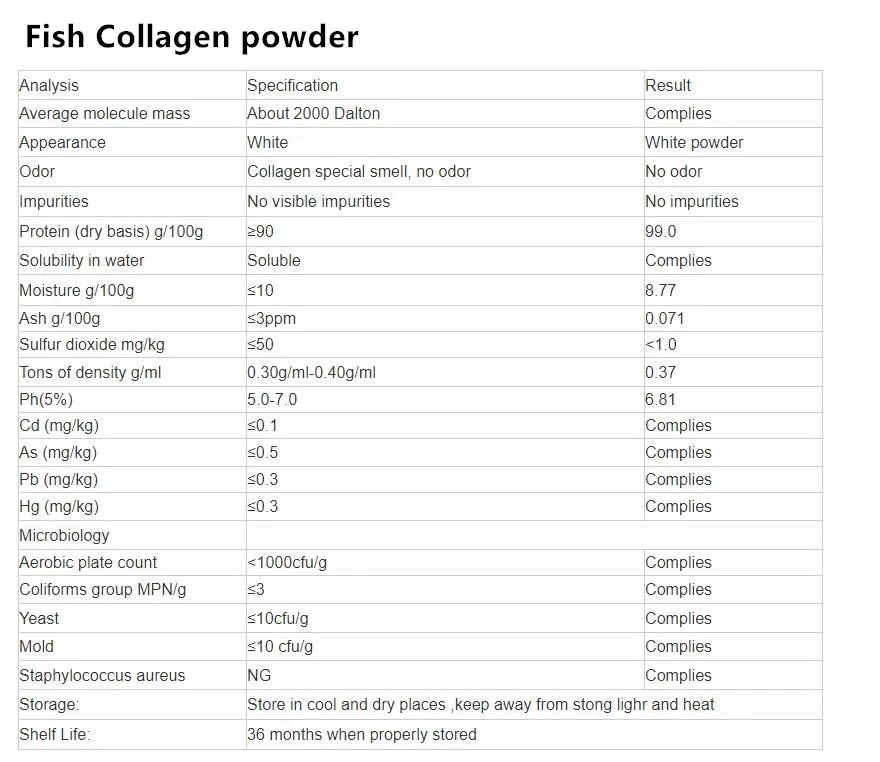 Fish Collagen powder

| Analysis | Specification | Result |
|---|---|---|
| Average molecule mass | About 2000 Dalton | Complies |
| Appearance | White | White powder |
| Odor | Collagen special smell, no odor | No odor |
| Impurities | No visible impurities | No impurities |
| Protein (dry basis) g/100g | ≥90 | 99.0 |
| Solubility in water | Soluble | Complies |
| Moisture g/100g | ≤10 | 8.77 |
| Ash g/100g | ≤3ppm | 0.071 |
| Sulfur dioxide mg/kg | ≤50 | <1.0 |
| Tons of density g/ml | 0.30g/ml-0.40g/ml | 0.37 |
| Ph(5%) | 5.0-7.0 | 6.81 |
| Cd (mg/kg) | ≤0.1 | Complies |
| As (mg/kg) | ≤0.5 | Complies |
| Pb (mg/kg) | ≤0.3 | Complies |
| Hg (mg/kg) | ≤0.3 | Complies |
| Microbiology | | |
| Aerobic plate count | <1000cfu/g | Complies |
| Coliforms group MPN/g | ≤3 | Complies |
| Yeast | ≤10cfu/g | Complies |
| Mold | ≤10 cfu/g | Complies |
| Staphylococcus aureus | NG | Complies |
| Storage: | Store in cool and dry places ,keep away from stong lighr and heat | |
| Shelf Life: | 36 months when properly stored | |